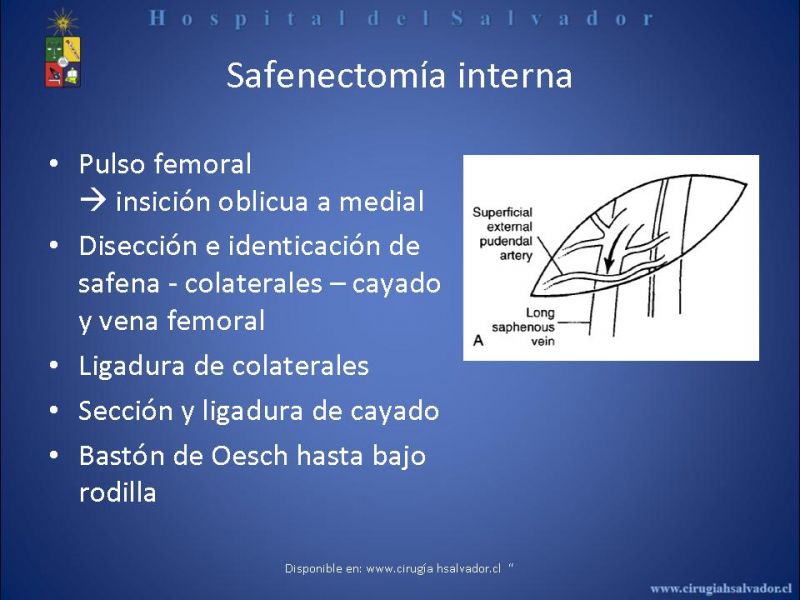 Hospital del Salvador

Safenectomía interna

• Pulso femoral
→ insición oblicua a medial
• Disección e identicación de safena - colaterales – cayado y vena femoral
• Ligadura de colaterales
• Sección y ligadura de cayado
• Bastón de Oesch hasta bajo rodilla

Superficial external pudendal artery
Long saphenous vein
A

Disponible en: www.cirugía hsalvador.cl "

www.cirugiahsalvador.cl